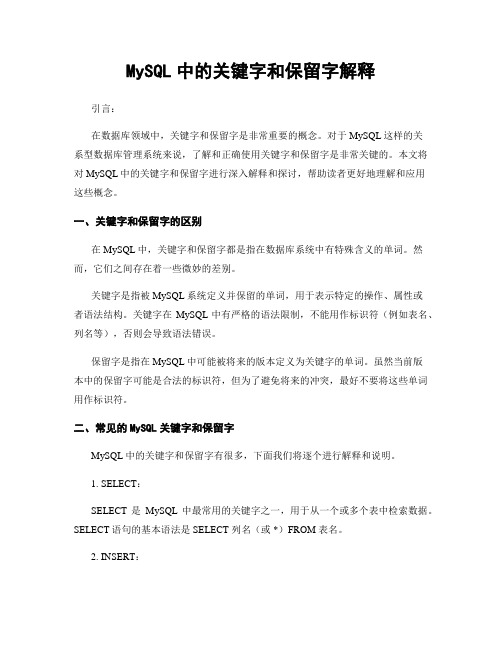 MySQL 中的关键字和保留字解释

引言：

在数据库领域中，关键字和保留字是非常重要的概念。对于 MySQL 这样的关系型数据库管理系统来说，了解和正确使用关键字和保留字是非常关键的。本文将对 MySQL 中的关键字和保留字进行深入解释和探讨，帮助读者更好地理解和应用这些概念。

一、关键字和保留字的区别

在 MySQL 中，关键字和保留字都是指在数据库系统中有特殊含义的单词。然而，它们之间存在着一些微妙的差别。

关键字是指被 MySQL 系统定义并保留的单词，用于表示特定的操作、属性或者语法结构。关键字在 MySQL 中有严格的语法限制，不能用作标识符（例如表名、列名等），否则会导致语法错误。

保留字是指在 MySQL 中可能被将来的版本定义为关键字的单词。虽然当前版本中的保留字可能是合法的标识符，但为了避免将来的冲突，最好不要将这些单词用作标识符。

二、常见的 MySQL 关键字和保留字

MySQL 中的关键字和保留字有很多，下面我们将逐个进行解释和说明。

1. SELECT：

SELECT 是 MySQL 中最常用的关键字之一，用于从一个或多个表中检索数据。SELECT 语句的基本语法是 SELECT 列名（或 *）FROM 表名。

2. INSERT：